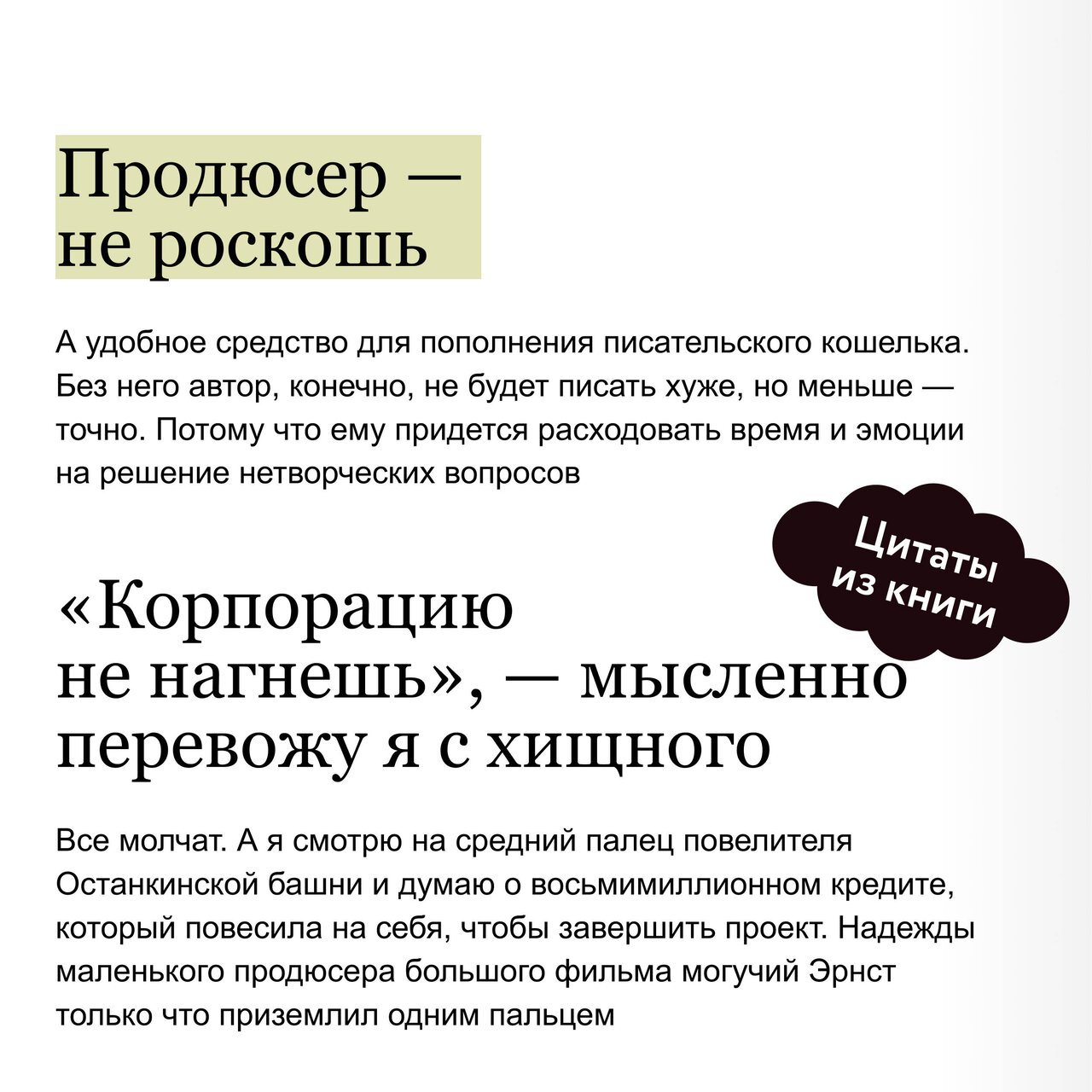 Продюсер —
не роскошь

А удобное средство для пополнения писательского кошелька. Без него автор, конечно, не будет писать хуже, но меньше — точно. Потому что ему придется расходовать время и эмоции на решение нетворческих вопросов

Цитаты
из книги

«Корпорацию не нагнешь», — мысленно перевожу я с хищного

Все молчат. А я смотрю на средний палец повелителя Останкинской башни и думаю о восьмимиллионном кредите, который повесила на себя, чтобы завершить проект. Надежды маленького продюсера большого фильма могучий Эрнст только что приземлил одним пальцем